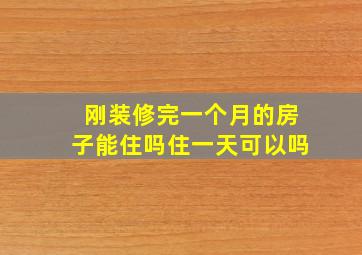 刚装修完一个月的房子能住吗住一天可以吗